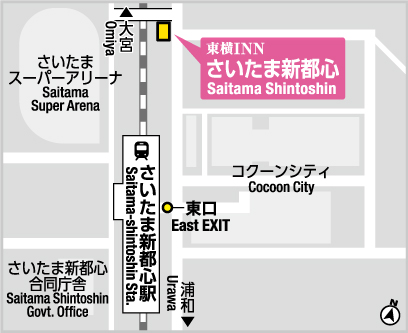 大宮
Omiya

東横INN
さいたま新都心
Saitama Shintoshin

さいたま
スーパーアリーナ
Saitama
Super Arena

さいたま新都心駅
Saitama-shintoshin Sta.

コクーンシティ
Cocoon City

東口
East EXIT

さいたま新都心
合同庁舎
Saitama Shintoshin
Govt. Office

浦和
Urawa

N